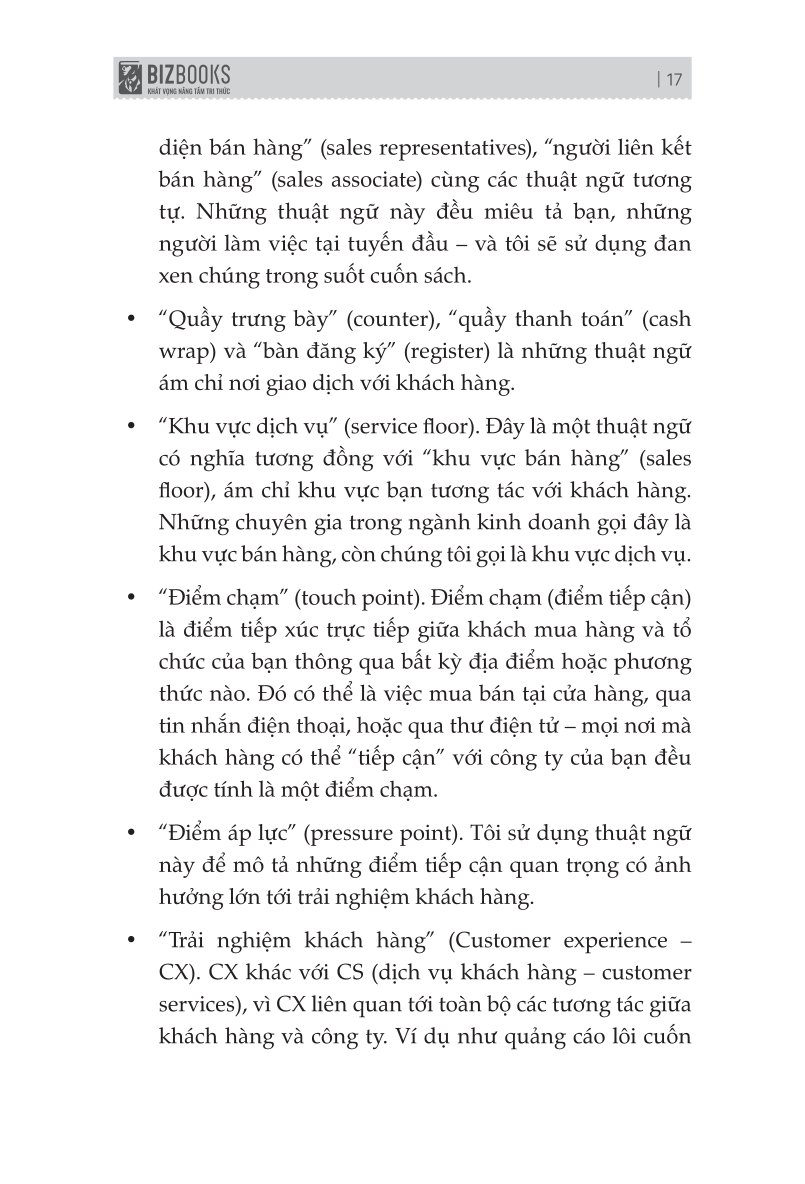 BIZBOOKS
KHÁT VỌNG NÂNG TẦM TRI THỨC

| 17

diện bán hàng” (sales representatives), “người liên kết bán hàng” (sales associate) cùng các thuật ngữ tương tự. Những thuật ngữ này đều miêu tả bạn, những người làm việc tại tuyến đầu – và tôi sẽ sử dụng đan xen chúng trong suốt cuốn sách.

• “Quầy trưng bày” (counter), “quầy thanh toán” (cash wrap) và “bàn đăng ký” (register) là những thuật ngữ ám chỉ nơi giao dịch với khách hàng.

• “Khu vực dịch vụ” (service floor). Đây là một thuật ngữ có nghĩa tương đồng với “khu vực bán hàng” (sales floor), ám chỉ khu vực bạn tương tác với khách hàng. Những chuyên gia trong ngành kinh doanh gọi đây là khu vực bán hàng, còn chúng tôi gọi là khu vực dịch vụ.

• “Điểm chạm” (touch point). Điểm chạm (điểm tiếp cận) là điểm tiếp xúc trực tiếp giữa khách mua hàng và tổ chức của bạn thông qua bất kỳ địa điểm hoặc phương thức nào. Đó có thể là việc mua bán tại cửa hàng, qua tin nhắn điện thoại, hoặc qua thư điện tử – mọi nơi mà khách hàng có thể “tiếp cận” với công ty của bạn đều được tính là một điểm chạm.

• “Điểm áp lực” (pressure point). Tôi sử dụng thuật ngữ này để mô tả những điểm tiếp cận quan trọng có ảnh hưởng lớn tới trải nghiệm khách hàng.

• “Trải nghiệm khách hàng” (Customer experience – CX). CX khác với CS (dịch vụ khách hàng – customer services), vì CX liên quan tới toàn bộ các tương tác giữa khách hàng và công ty. Ví dụ như quảng cáo lôi cuốn